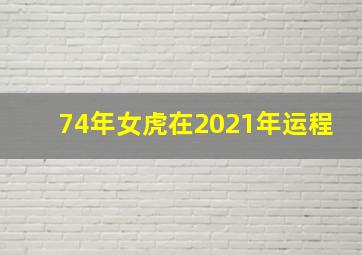 74年女虎在2021年运程